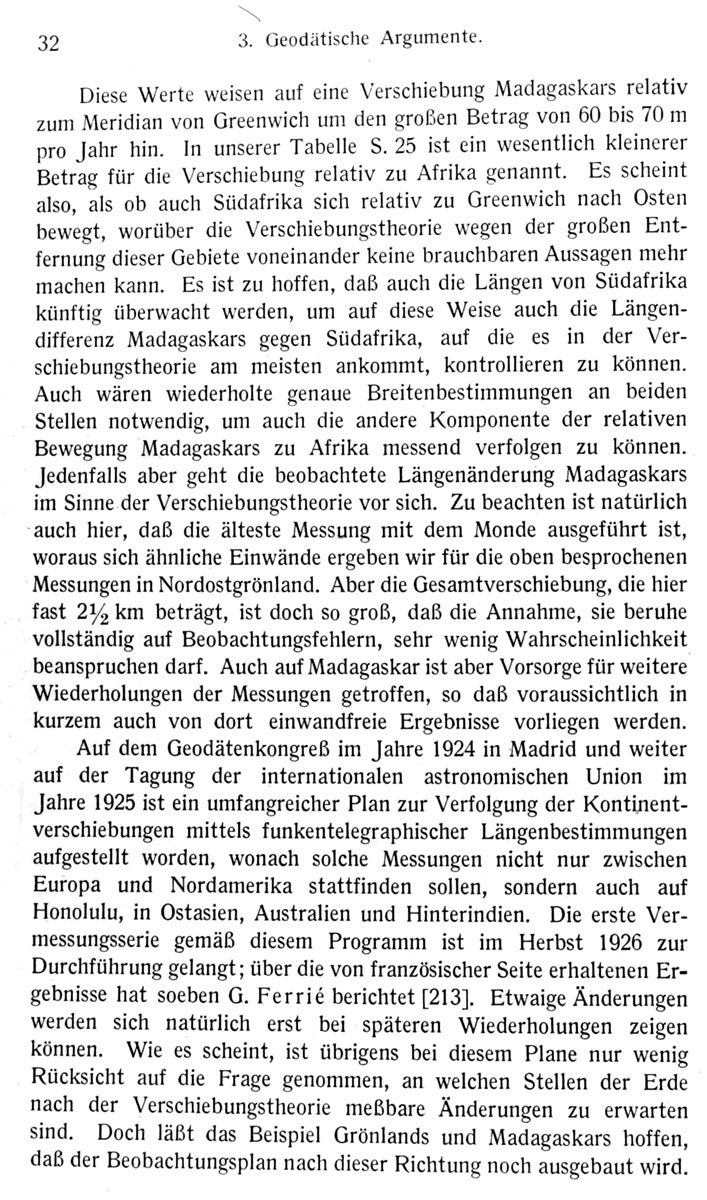 32 3. Geodätische Argumente.

Diese Werte weisen auf eine Verschiebung Madagaskars relativ zum Meridian von Greenwich um den großen Betrag von 60 bis 70 m pro Jahr hin. In unserer Tabelle S. 25 ist ein wesentlich kleinerer Betrag für die Verschiebung relativ zu Afrika genannt. Es scheint also, als ob auch Südafrika sich relativ zu Greenwich nach Osten bewegt, worüber die Verschiebungstheorie wegen der großen Entfernung dieser Gebiete voneinander keine brauchbaren Aussagen mehr machen kann. Es ist zu hoffen, daß auch die Längen von Südafrika künftig überwacht werden, um auf diese Weise auch die Längendifferenz Madagaskars gegen Südafrika, auf die es in der Verschiebungstheorie am meisten ankommt, kontrollieren zu können. Auch wären wiederholte genaue Breitenbestimmungen an beiden Stellen notwendig, um auch die andere Komponente der relativen Bewegung Madagaskars zu Afrika messend verfolgen zu können. Jedenfalls aber geht die beobachtete Längenänderung Madagaskars im Sinne der Verschiebungstheorie vor sich. Zu beachten ist natürlich auch hier, daß die älteste Messung mit dem Monde ausgeführt ist, woraus sich ähnliche Einwände ergeben wir für die oben besprochenen Messungen in Nordostgrönland. Aber die Gesamtverschiebung, die hier fast $2\frac{1}{2}$ km beträgt, ist doch so groß, daß die Annahme, sie beruhe vollständig auf Beobachtungsfehlern, sehr wenig Wahrscheinlichkeit beanspruchen darf. Auch auf Madagaskar ist aber Vorsorge für weitere Wiederholungen der Messungen getroffen, so daß voraussichtlich in kurzem auch von dort einwandfreie Ergebnisse vorliegen werden.

Auf dem Geodätenkongreß im Jahre 1924 in Madrid und weiter auf der Tagung der internationalen astronomischen Union im Jahre 1925 ist ein umfangreicher Plan zur Verfolgung der Kontinentverschiebungen mittels funkentelegraphischer Längenbestimmungen aufgestellt worden, wonach solche Messungen nicht nur zwischen Europa und Nordamerika stattfinden sollen, sondern auch auf Honolulu, in Ostasien, Australien und Hinterindien. Die erste Vermessungsserie gemäß diesem Programm ist im Herbst 1926 zur Durchführung gelangt; über die von französischer Seite erhaltenen Ergebnisse hat soeben G. Ferrié berichtet [213]. Etwaige Änderungen werden sich natürlich erst bei späteren Wiederholungen zeigen können. Wie es scheint, ist übrigens bei diesem Plane nur wenig Rücksicht auf die Frage genommen, an welchen Stellen der Erde nach der Verschiebungstheorie meßbare Änderungen zu erwarten sind. Doch läßt das Beispiel Grönlands und Madagaskars hoffen, daß der Beobachtungsplan nach dieser Richtung noch ausgebaut wird.